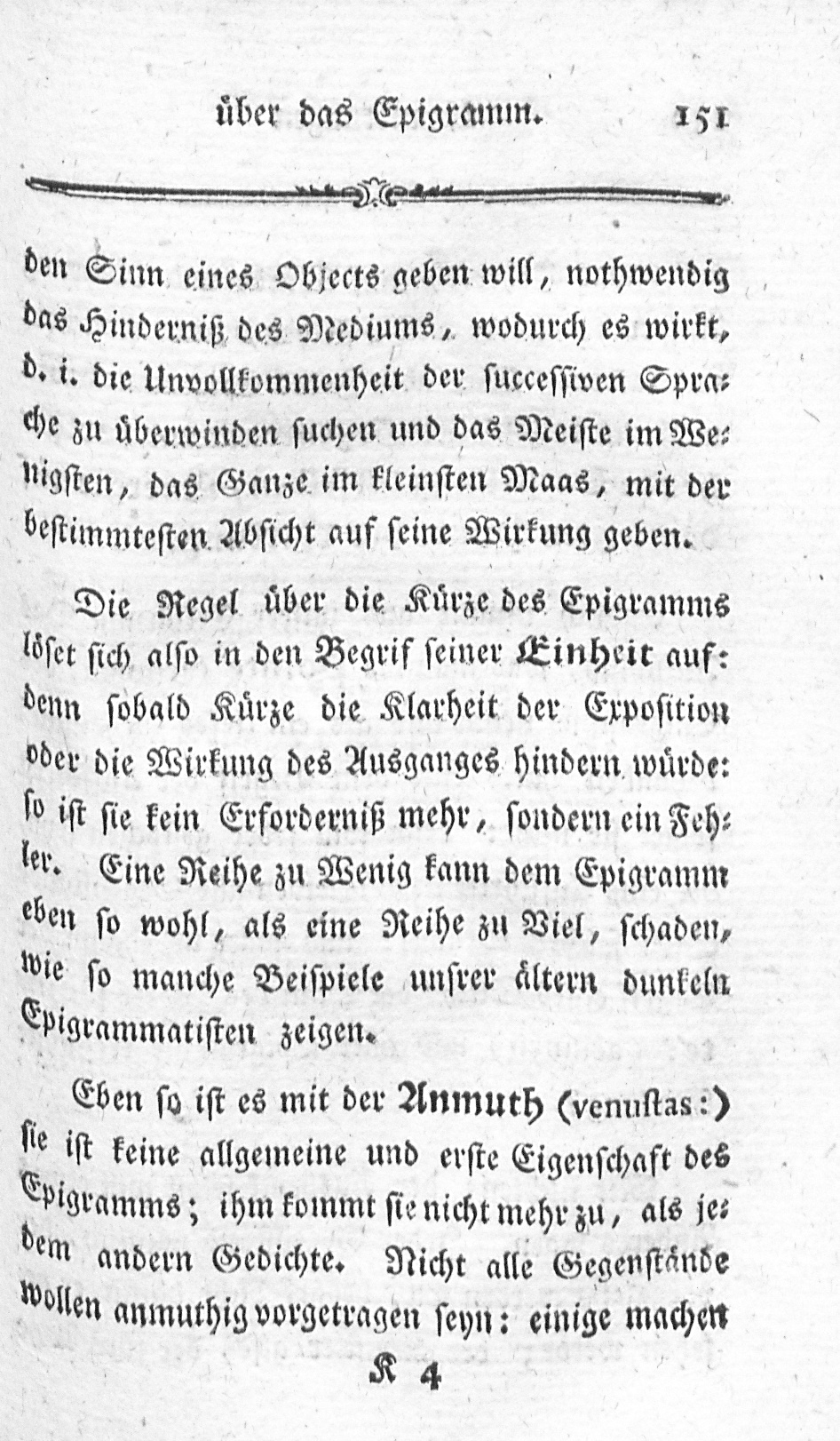 über das Epigramm. 151

den Sinn eines Objects geben will, nothwendig das Hinderniß des Mediums, wodurch es wirkt, d. i. die Unvollkommenheit der successiven Sprache zu überwinden suchen und das Meiste im Wenigsten, das Ganze im kleinsten Maas, mit der bestimmtesten Absicht auf seine Wirkung geben.

Die Regel über die Kürze des Epigramms löset sich also in den Begrif seiner Einheit auf: denn sobald Kürze die Klarheit der Exposition oder die Wirkung des Ausganges hindern würde: so ist sie kein Erforderniß mehr, sondern ein Fehler. Eine Reihe zu Wenig kann dem Epigramm eben so wohl, als eine Reihe zu Viel, schaden, wie so manche Beispiele unsrer ältern dunkeln Epigrammatisten zeigen.

Eben so ist es mit der Anmuth (venustas:) sie ist keine allgemeine und erste Eigenschaft des Epigramms; ihm kommt sie nicht mehr zu, als jedem andern Gedichte. Nicht alle Gegenstände wollen anmuthig vorgetragen seyn: einige machen

K 4